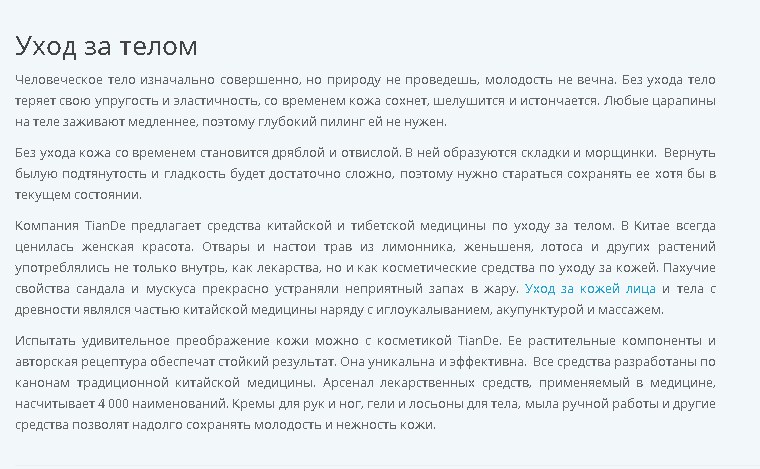 Уход за телом

Человеческое тело изначально совершенно, но природу не проведешь, молодость не вечна. Без ухода тело теряет свою упругость и эластичность, со временем кожа сохнет, шелушится и истончается. Любые царапины на теле заживают медленнее, поэтому глубокий пилинг ей не нужен.

Без ухода кожа со временем становится дряблой и отвислой. В ней образуются складки и морщинки. Вернуть былую подтянутость и гладкость будет достаточно сложно, поэтому нужно стараться сохранять ее хотя бы в текущем состоянии.

Компания TianDe предлагает средства китайской и тибетской медицины по уходу за телом. В Китае всегда ценилась женская красота. Отвары и настои трав из лимонника, женьшеня, лотоса и других растений употреблялись не только внутрь, как лекарства, но и как косметические средства по уходу за кожей. Пахучие свойства сандала и мускуса прекрасно устраняли неприятный запах в жару. Уход за кожей лица и тела с древности являлся частью китайской медицины наряду с иглоукалыванием, акупунктурой и массажем.

Испытать удивительное преображение кожи можно с косметикой TianDe. Ее растительные компоненты и авторская рецептура обеспечат стойкий результат. Она уникальна и эффективна. Все средства разработаны по канонам традиционной китайской медицины. Арсенал лекарственных средств, применяемый в медицине, насчитывает 4 000 наименований. Кремы для рук и ног, гели и лосьоны для тела, мыла ручной работы и другие средства позволят надолго сохранять молодость и нежность кожи.